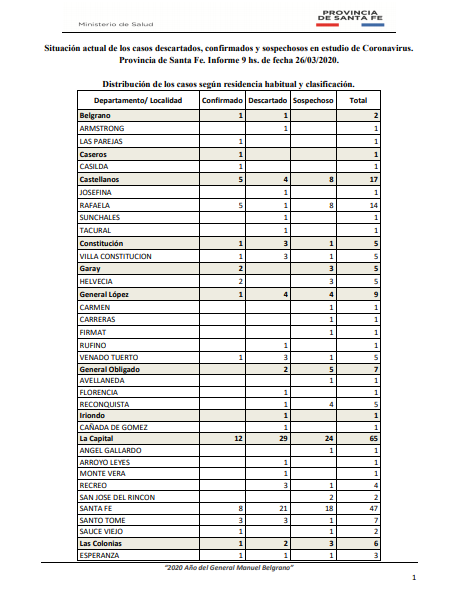 Ministerio de Salud

PROVINCIA DE SANTA FE

Situación actual de los casos descartados, confirmados y sospechosos en estudio de Coronavirus. Provincia de Santa Fe. Informe 9 hs. de fecha 26/03/2020.

Distribución de los casos según residencia habitual y clasificación.

| Departamento/ Localidad | Confirmado | Descartado | Sospechoso | Total |
|---|---|---|---|---|
| Belgrano | 1 | 1 | | 2 |
| ARMSTRONG | | 1 | | 1 |
| LAS PAREJAS | 1 | | | 1 |
| Caseros | 1 | | | 1 |
| CASILDA | 1 | | | 1 |
| Castellanos | 5 | 4 | 8 | 17 |
| JOSEFINA | | 1 | | 1 |
| RAFAELA | 5 | 1 | 8 | 14 |
| SUNCHALES | | 1 | | 1 |
| TACURAL | | 1 | | 1 |
| Constitución | 1 | 3 | 1 | 5 |
| VILLA CONSTITUCION | 1 | 3 | 1 | 5 |
| Garay | 2 | | 3 | 5 |
| HELVECIA | 2 | | 3 | 5 |
| General López | 1 | 4 | 4 | 9 |
| CARMEN | | | 1 | 1 |
| CARRERAS | | | 1 | 1 |
| FIRMAT | | | 1 | 1 |
| RUFINO | | 1 | | 1 |
| VENADO TUERTO | 1 | 3 | 1 | 5 |
| General Obligado | | 2 | 5 | 7 |
| AVELLANEDA | | | 1 | 1 |
| FLORENCIA | | 1 | | 1 |
| RECONQUISTA | | 1 | 4 | 5 |
| Iriondo | | 1 | | 1 |
| CAÑADA DE GOMEZ | | 1 | | 1 |
| La Capital | 12 | 29 | 24 | 65 |
| ANGEL GALLARDO | | | 1 | 1 |
| ARROYO LEYES | | 1 | | 1 |
| MONTE VERA | | 1 | | 1 |
| RECREO | | 3 | 1 | 4 |
| SAN JOSE DEL RINCON | | | 2 | 2 |
| SANTA FE | 8 | 21 | 18 | 47 |
| SANTO TOME | 3 | 3 | 1 | 7 |
| SAUCE VIEJO | 1 | | 1 | 2 |
| Las Colonias | 1 | 2 | 3 | 6 |
| ESPERANZA | 1 | 1 | 1 | 3 |

"2020 Año del General Manuel Belgrano"

1